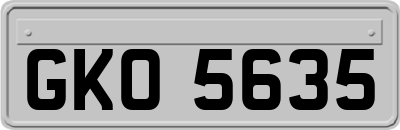 GKO 5635